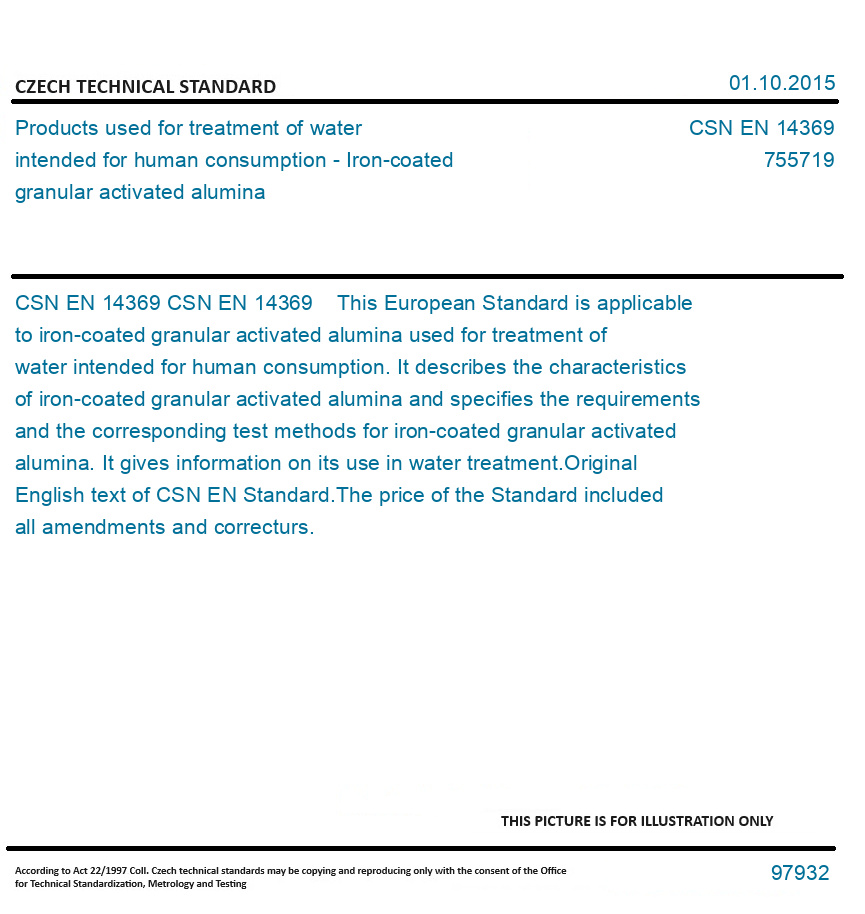 CZECH TECHNICAL STANDARD

01.10.2015

Products used for treatment of water intended for human consumption - Iron-coated granular activated alumina

CSN EN 14369
755719

CSN EN 14369 CSN EN 14369 This European Standard is applicable to iron-coated granular activated alumina used for treatment of water intended for human consumption. It describes the characteristics of iron-coated granular activated alumina and specifies the requirements and the corresponding test methods for iron-coated granular activated alumina. It gives information on its use in water treatment.Original English text of CSN EN Standard.The price of the Standard included all amendments and correcturs.

THIS PICTURE IS FOR ILLUSTRATION ONLY

According to Act 22/1997 Coll. Czech technical standards may be copying and reproducing only with the consent of the Office for Technical Standardization, Metrology and Testing

97932